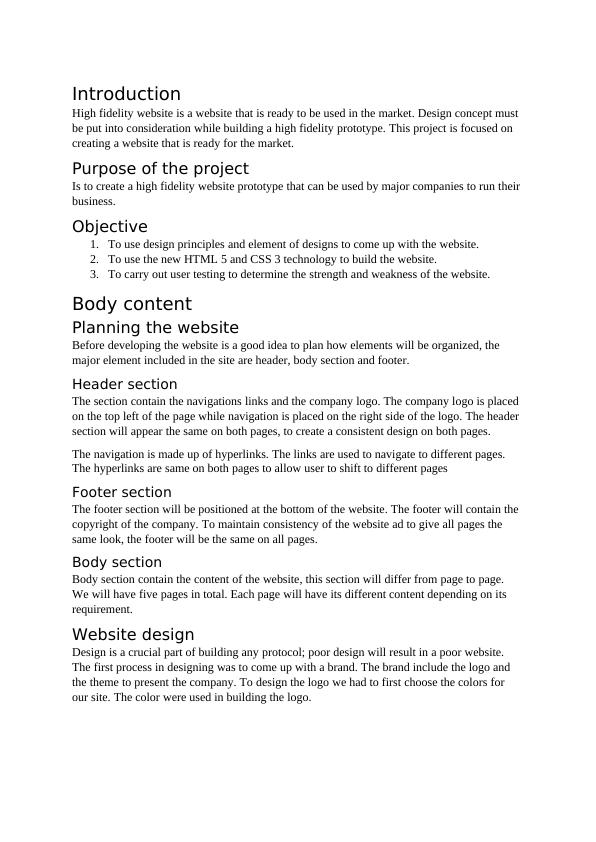 Introduction
High fidelity website is a website that is ready to be used in the market. Design concept must be put into consideration while building a high fidelity prototype. This project is focused on creating a website that is ready for the market.

Purpose of the project
Is to create a high fidelity website prototype that can be used by major companies to run their business.

Objective
1. To use design principles and element of designs to come up with the website.
2. To use the new HTML 5 and CSS 3 technology to build the website.
3. To carry out user testing to determine the strength and weakness of the website.

Body content
Planning the website
Before developing the website is a good idea to plan how elements will be organized, the major element included in the site are header, body section and footer.

Header section
The section contain the navigations links and the company logo. The company logo is placed on the top left of the page while navigation is placed on the right side of the logo. The header section will appear the same on both pages, to create a consistent design on both pages.

The navigation is made up of hyperlinks. The links are used to navigate to different pages. The hyperlinks are same on both pages to allow user to shift to different pages

Footer section
The footer section will be positioned at the bottom of the website. The footer will contain the copyright of the company. To maintain consistency of the website ad to give all pages the same look, the footer will be the same on all pages.

Body section
Body section contain the content of the website, this section will differ from page to page. We will have five pages in total. Each page will have its different content depending on its requirement.

Website design
Design is a crucial part of building any protocol; poor design will result in a poor website. The first process in designing was to come up with a brand. The brand include the logo and the theme to present the company. To design the logo we had to first choose the colors for our site. The color were used in building the logo.